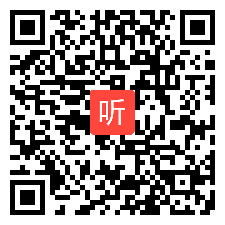 听